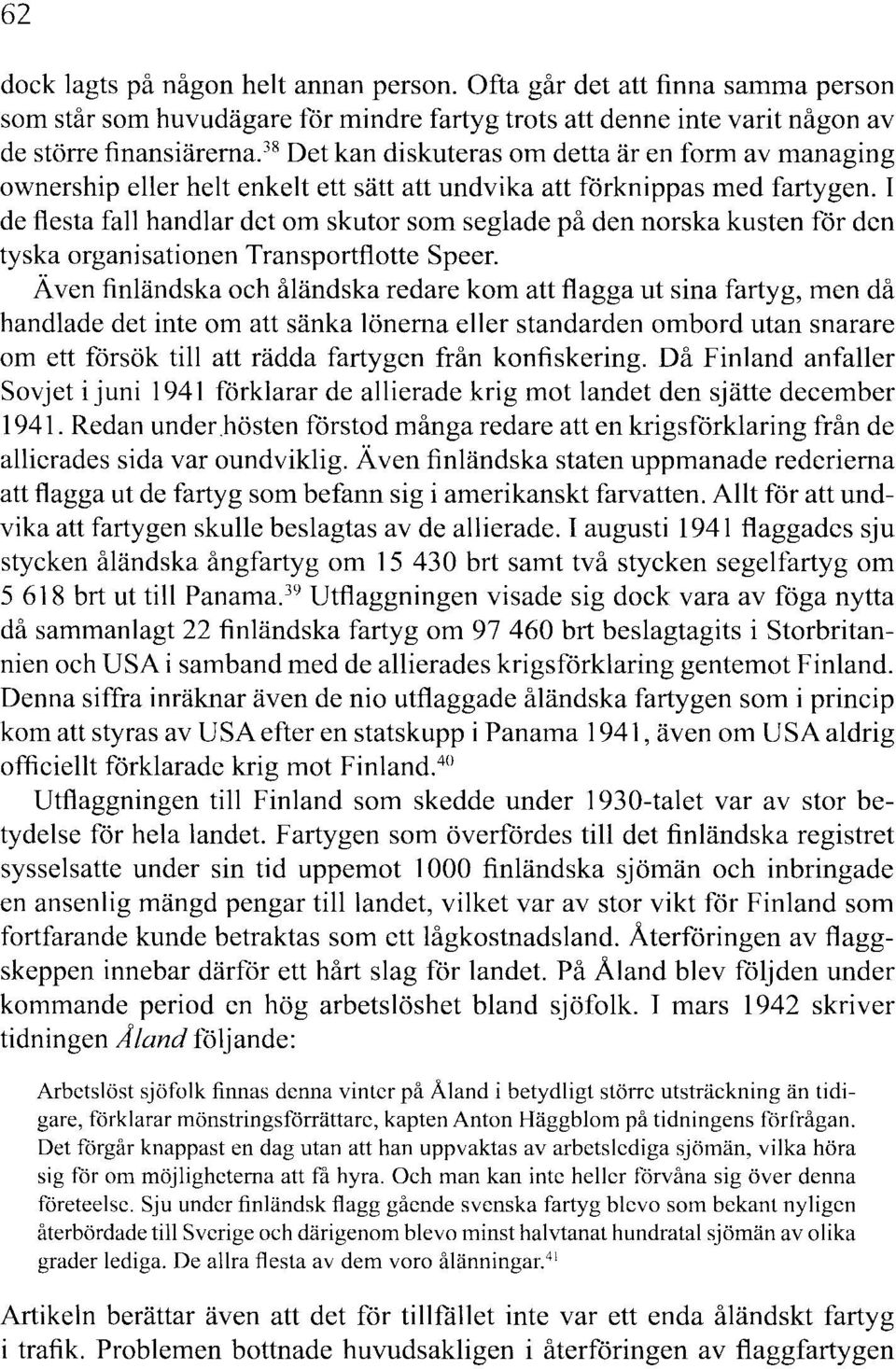 62

dock lagts på någon helt annan person. Ofta går det att finna samma person som står som huvudägare för mindre fartyg trots att denne inte varit någon av de större finansiärerna.$^{38}$ Det kan diskuteras om detta är en form av managing ownership eller helt enkelt ett sätt att undvika att förknippas med fartygen. I de flesta fall handlar det om skutor som seglade på den norska kusten för den tyska organisationen Transportflotte Speer.

Även finländska och åländska redare kom att flagga ut sina fartyg, men då handlade det inte om att sänka lönerna eller standarden ombord utan snarare om ett försök till att rädda fartygen från konfiskering. Då Finland anfaller Sovjet i juni 1941 förklarar de allierade krig mot landet den sjätte december 1941. Redan under hösten förstod många redare att en krigsförklaring från de allierades sida var oundviklig. Även finländska staten uppmanade rederierna att flagga ut de fartyg som befann sig i amerikanskt farvatten. Allt för att undvika att fartygen skulle beslagtas av de allierade. I augusti 1941 flaggades sju stycken åländska ångfartyg om 15 430 brt samt två stycken segelfartyg om 5 618 brt ut till Panama.$^{39}$ Utflaggningen visade sig dock vara av föga nytta då sammanlagt 22 finländska fartyg om 97 460 brt beslagtagits i Storbritannien och USA i samband med de allierades krigsförklaring gentemot Finland. Denna siffra inräknar även de nio utflaggade åländska fartygen som i princip kom att styras av USA efter en statskupp i Panama 1941, även om USA aldrig officiellt förklarade krig mot Finland.$^{40}$

Utflaggningen till Finland som skedde under 1930-talet var av stor betydelse för hela landet. Fartygen som överfördes till det finländska registret sysselsatte under sin tid uppemot 1000 finländska sjömän och inbringade en ansenlig mängd pengar till landet, vilket var av stor vikt för Finland som fortfarande kunde betraktas som ett lågkostnadsland. Återföringen av flaggskeppen innebar därför ett hårt slag för landet. På Åland blev följden under kommande period en hög arbetslöshet bland sjöfolk. I mars 1942 skriver tidningen Åland följande:

Arbetslöst sjöfolk finnas denna vinter på Åland i betydligt större utsträckning än tidigare, förklarar mönstringsförrättare, kapten Anton Häggblom på tidningens förfrågan. Det förgår knappast en dag utan att han uppvaktas av arbetslediga sjömän, vilka höra sig för om möjligheterna att få hyra. Och man kan inte heller förvåna sig över denna företeelse. Sju under finländsk flagg gående svenska fartyg blevo som bekant nyligen återbördade till Sverige och därigenom blevo minst halvtanat hundratal sjömän av olika grader lediga. De allra flesta av dem voro ålänningar.$^{41}$

Artikeln berättar även att det för tillfället inte var ett enda åländskt fartyg i trafik. Problemen bottnade huvudsakligen i återföringen av flaggfartygen